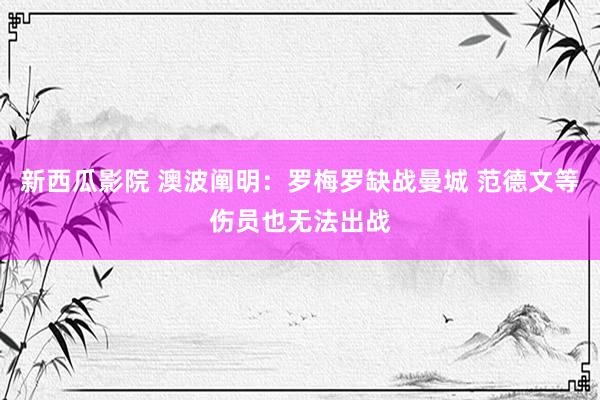 新西瓜影院 澳波阐明：罗梅罗缺战曼城 范德文等伤员也无法出战